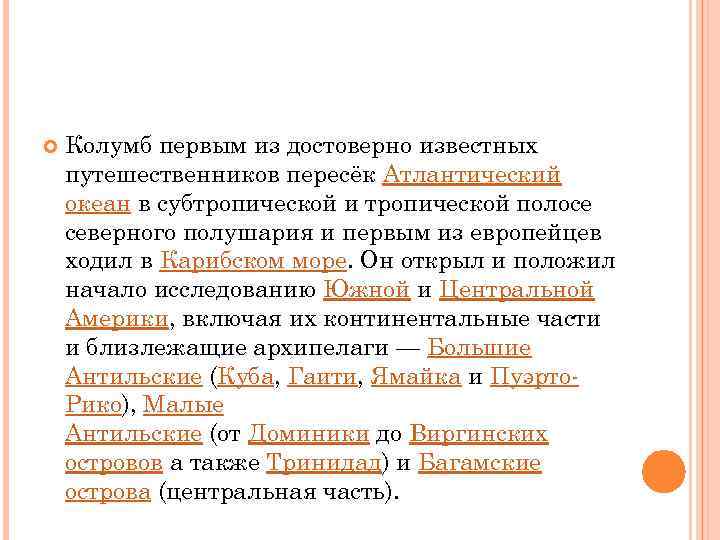 Колумб первым из достоверно известных путешественников пересёк Атлантический океан в субтропической и тропической полосе северного полушария и первым из европейцев ходил в Карибском море. Он открыл и положил начало исследованию Южной и Центральной Америки, включая их континентальные части и близлежащие архипелаги — Большие Антильские (Куба, Гаити, Ямайка и Пуэрто-Рико), Малые Антильские (от Доминики до Виргинских островов а также Тринидад) и Багамские острова (центральная часть).